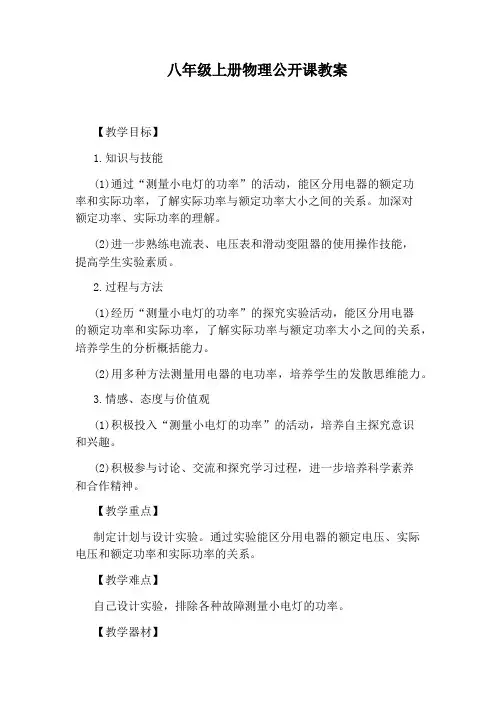 八年级上册物理公开课教案

【教学目标】

1.知识与技能

(1)通过“测量小电灯的功率”的活动，能区分用电器的额定功率和实际功率，了解实际功率与额定功率大小之间的关系。加深对额定功率、实际功率的理解。

(2)进一步熟练电流表、电压表和滑动变阻器的使用操作技能，提高学生实验素质。

2.过程与方法

(1)经历“测量小电灯的功率”的探究实验活动，能区分用电器的额定功率和实际功率，了解实际功率与额定功率大小之间的关系，培养学生的分析概括能力。

(2)用多种方法测量用电器的电功率，培养学生的发散思维能力。

3.情感、态度与价值观

(1)积极投入“测量小电灯的功率”的活动，培养自主探究意识和兴趣。

(2)积极参与讨论、交流和探究学习过程，进一步培养科学素养和合作精神。

【教学重点】

制定计划与设计实验。通过实验能区分用电器的额定电压、实际电压和额定功率和实际功率的关系。

【教学难点】

自己设计实验，排除各种故障测量小电灯的功率。

【教学器材】